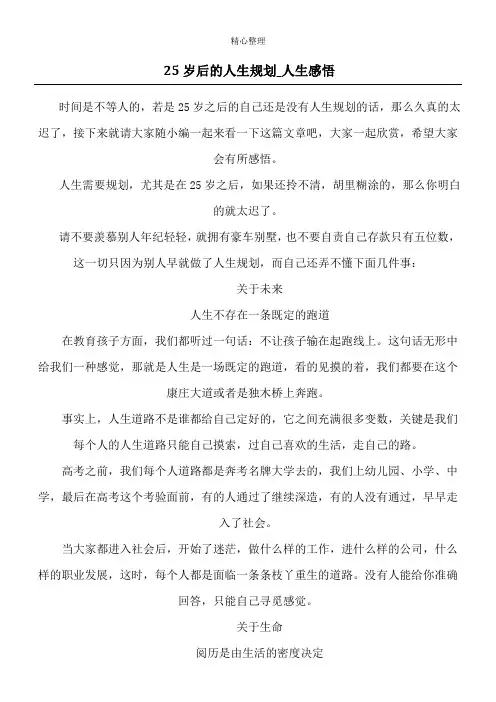 精心整理

25 岁后的人生规划_人生感悟

时间是不等人的，若是 25 岁之后的自己还是没有人生规划的话，那么久真的太迟了，接下来就请大家随小编一起来看一下这篇文章吧，大家一起欣赏，希望大家会有所感悟。

人生需要规划，尤其是在 25 岁之后，如果还拎不清，胡里糊涂的，那么你明白的就太迟了。

请不要羡慕别人年纪轻轻，就拥有豪车别墅，也不要自责自己存款只有五位数，这一切只因为别人早就做了人生规划，而自己还弄不懂下面几件事：

关于未来

人生不存在一条既定的跑道

在教育孩子方面，我们都听过一句话：不让孩子输在起跑线上。这句话无形中给我们一种感觉，那就是人生是一场既定的跑道，看的见摸的着，我们都要在这个康庄大道或者是独木桥上奔跑。

事实上，人生道路不是谁都给自己定好的，它之间充满很多变数，关键是我们每个人的人生道路只能自己摸索，过自己喜欢的生活，走自己的路。

高考之前，我们每个人道路都是奔考名牌大学去的，我们上幼儿园、小学、中学，最后在高考这个考验面前，有的人通过了继续深造，有的人没有通过，早早走入了社会。

当大家都进入社会后，开始了迷茫，做什么样的工作，进什么样的公司，什么样的职业发展，这时，每个人都是面临一条条枝丫重生的道路。没有人能给你准确回答，只能自己寻觅感觉。

关于生命

阅历是由生活的密度决定